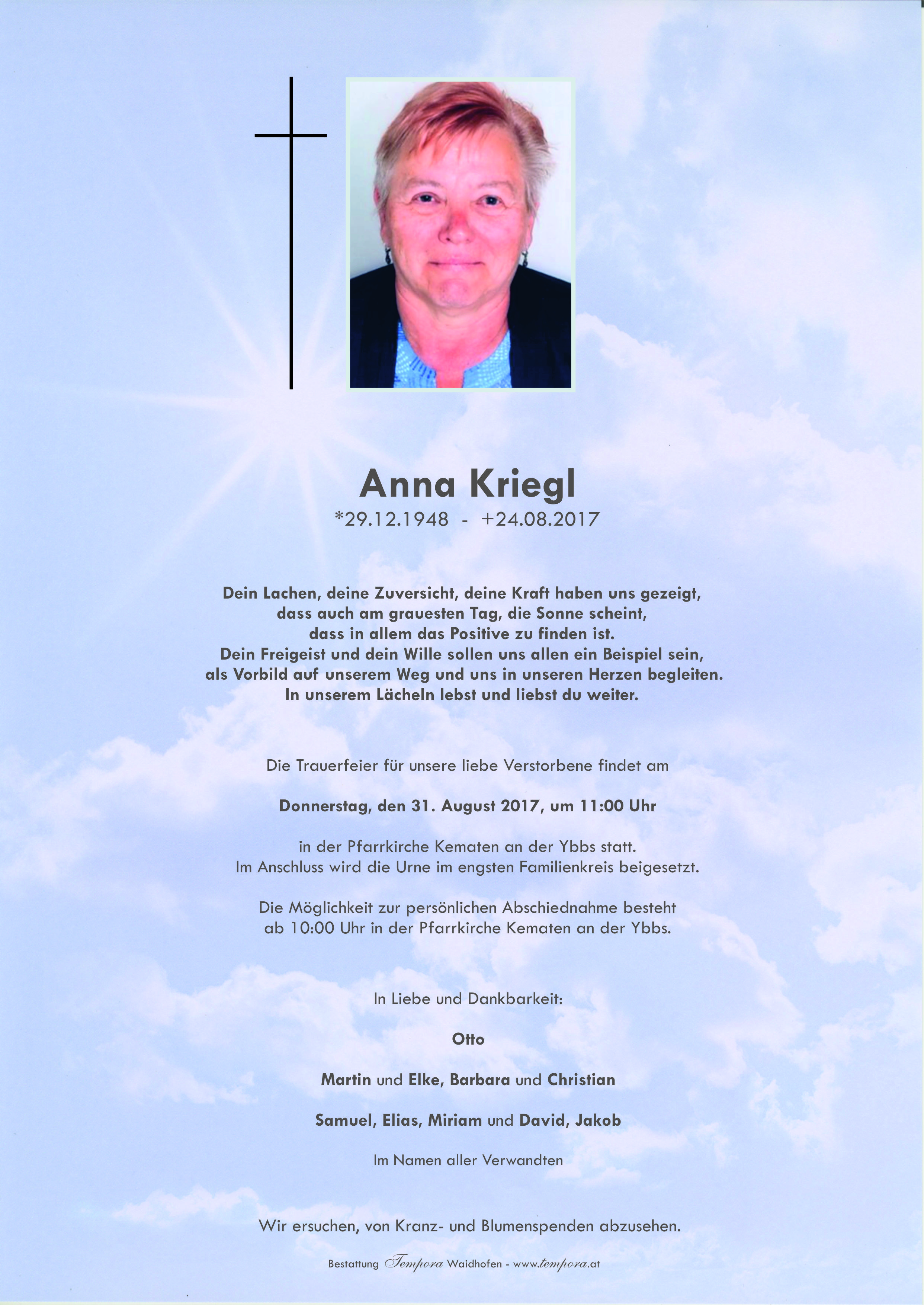 Anna Kriegl
*29.12.1948 - +24.08.2017

Dein Lachen, deine Zuversicht, deine Kraft haben uns gezeigt,
dass auch am grauesten Tag, die Sonne scheint,
dass in allem das Positive zu finden ist.
Dein Freigeist und dein Wille sollen uns allen ein Beispiel sein,
als Vorbild auf unserem Weg und uns in unseren Herzen begleiten.
In unserem Lächeln lebst und liebst du weiter.

Die Trauerfeier für unsere liebe Verstorbene findet am

Donnerstag, den 31. August 2017, um 11:00 Uhr

in der Pfarrkirche Kematen an der Ybbs statt.
Im Anschluss wird die Urne im engsten Familienkreis beigesetzt.

Die Möglichkeit zur persönlichen Abschiednahme besteht
ab 10:00 Uhr in der Pfarrkirche Kematen an der Ybbs.

In Liebe und Dankbarkeit:

Otto

Martin und Elke, Barbara und Christian

Samuel, Elias, Miriam und David, Jakob

Im Namen aller Verwandten

Wir ersuchen, von Kranz- und Blumenspenden abzusehen.

Bestattung Tempora Waidhofen - www.tempora.at